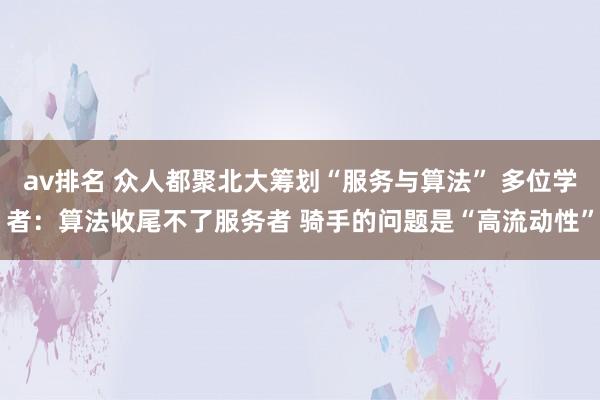 av排名 众人都聚北大筹划“服务与算法” 多位学者：算法收尾不了服务者 骑手的问题是“高流动性”